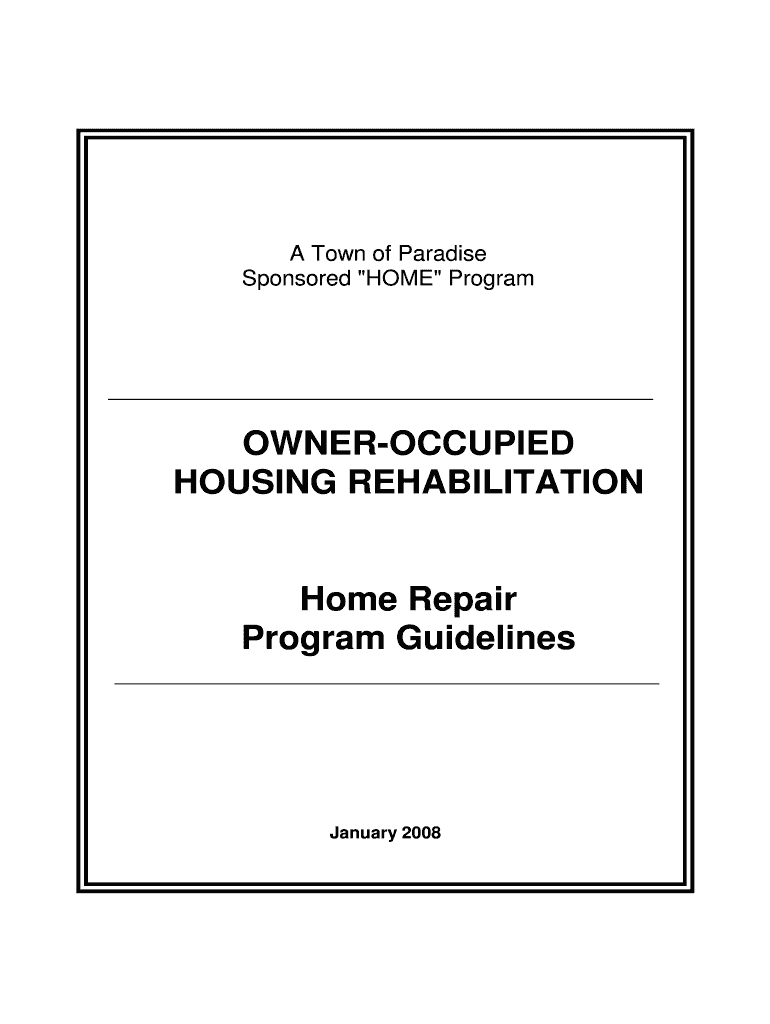 A Town of Paradise
Sponsored "HOME" Program

OWNER-OCCUPIED
HOUSING REHABILITATION

Home Repair
Program Guidelines

January 2008